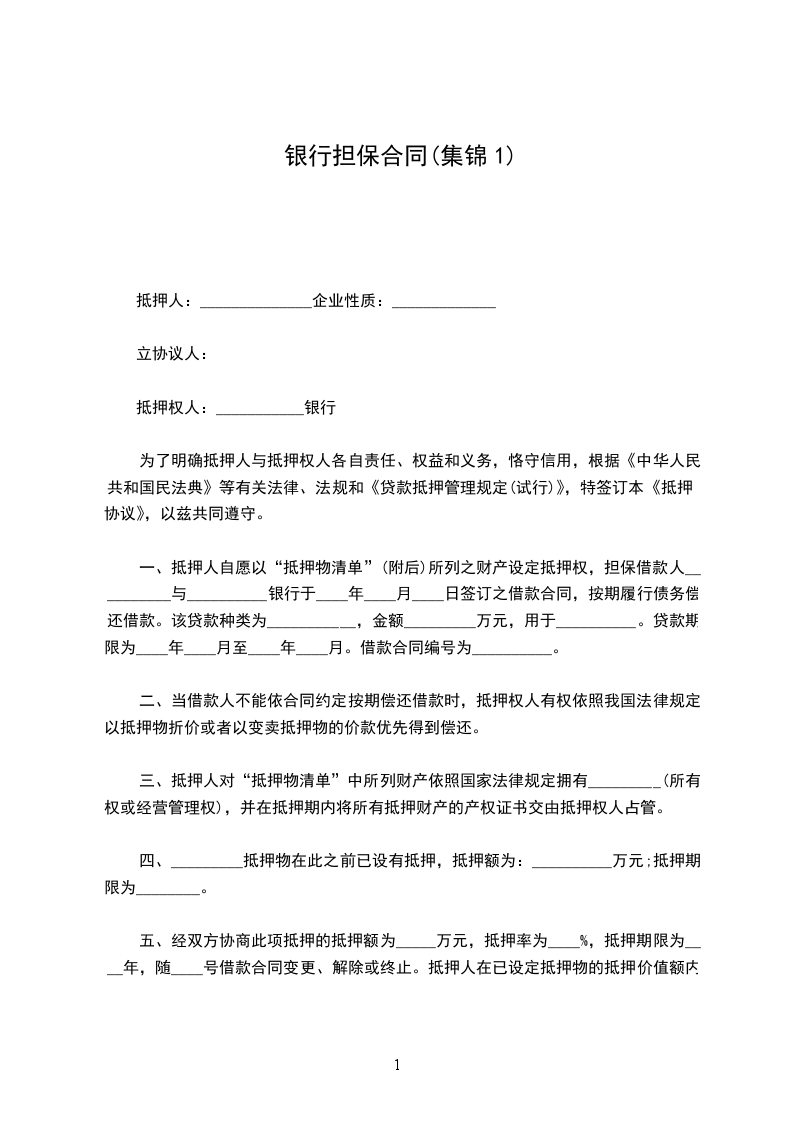 银行担保合同(集锦 1)

抵押人：______________企业性质：_____________

立协议人：

抵押权人：___________银行

为了明确抵押人与抵押权人各自责任、权益和义务，恪守信用，根据《中华人民共和国民法典》等有关法律、法规和《贷款抵押管理规定(试行)》，特签订本《抵押协议》，以兹共同遵守。

一、抵押人自愿以“抵押物清单”(附后)所列之财产设定抵押权，担保借款人__________与__________银行于____年____月____日签订之借款合同，按期履行债务偿还借款。该贷款种类为___________，金额_________万元，用于__________。贷款期限为____年____月至____年____月。借款合同编号为__________。

二、当借款人不能依合同约定按期偿还借款时，抵押权人有权依照我国法律规定以抵押物折价或者以变卖抵押物的价款优先得到偿还。

三、抵押人对“抵押物清单”中所列财产依照国家法律规定拥有_________(所有权或经营管理权)，并在抵押期内将所有抵押财产的产权证书交由抵押权人占管。

四、_________抵押物在此之前已设有抵押，抵押额为：__________万元;抵押期限为________。

五、经双方协商此项抵押的抵押额为_____万元，抵押率为____%，抵押期限为____年，随____号借款合同变更、解除或终止。抵押人在已设定抵押物的抵押价值额内

1